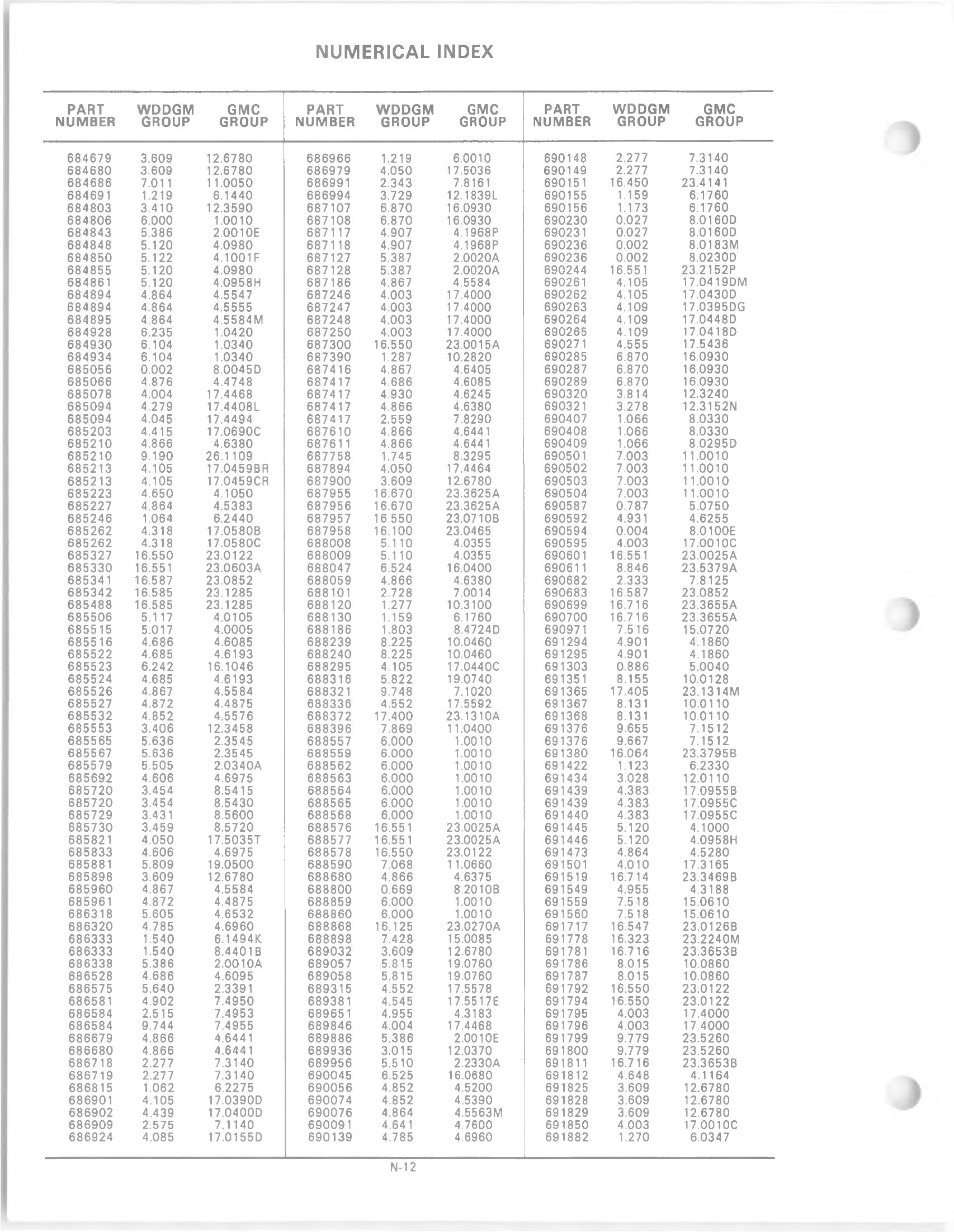 NUMERICAL INDEX

| PART NUMBER | WDDGM GROUP | GMC GROUP |
|---|---|---|
| 684679 | 3.609 | 12.6780 |
| 684680 | 3.609 | 12.6780 |
| 684686 | 7.011 | 11.0050 |
| 684691 | 1.219 | 6.1440 |
| 684803 | 3.410 | 12.3590 |
| 684806 | 6.000 | 1.0010 |
| 684843 | 5.386 | 2.0010E |
| 684848 | 5.120 | 4.0980 |
| 684850 | 5.122 | 4.1001F |
| 684855 | 5.120 | 4.0980 |
| 684861 | 5.120 | 4.0958H |
| 684894 | 4.864 | 4.5547 |
| 684894 | 4.864 | 4.5555 |
| 684895 | 4.864 | 4.5584M |
| 684928 | 6.235 | 1.0420 |
| 684930 | 6.104 | 1.0340 |
| 684934 | 6.104 | 1.0340 |
| 685056 | 0.002 | 8.0045D |
| 685066 | 4.876 | 4.4748 |
| 685078 | 4.004 | 17.4468 |
| 685094 | 4.279 | 17.4408L |
| 685094 | 4.045 | 17.4494 |
| 685203 | 4.415 | 17.0690C |
| 685210 | 4.866 | 4.6380 |
| 685210 | 9.190 | 26.1109 |
| 685213 | 4.105 | 17.0459BR |
| 685213 | 4.105 | 17.0459CR |
| 685223 | 4.650 | 4.1050 |
| 685227 | 4.864 | 4.5383 |
| 685246 | 1.064 | 6.2440 |
| 685262 | 4.318 | 17.0580B |
| 685262 | 4.318 | 17.0580C |
| 685327 | 16.550 | 23.0122 |
| 685330 | 16.551 | 23.0603A |
| 685341 | 16.587 | 23.0852 |
| 685342 | 16.585 | 23.1285 |
| 685488 | 16.585 | 23.1285 |
| 685506 | 5.117 | 4.0105 |
| 685515 | 5.017 | 4.0005 |
| 685516 | 4.686 | 4.6085 |
| 685522 | 4.685 | 4.6193 |
| 685523 | 6.242 | 16.1046 |
| 685524 | 4.685 | 4.6193 |
| 685526 | 4.867 | 4.5584 |
| 685527 | 4.872 | 4.4875 |
| 685532 | 4.852 | 4.5576 |
| 685553 | 3.406 | 12.3458 |
| 685565 | 5.636 | 2.3545 |
| 685567 | 5.636 | 2.3545 |
| 685579 | 5.505 | 2.0340A |
| 685692 | 4.606 | 4.6975 |
| 685720 | 3.454 | 8.5415 |
| 685720 | 3.454 | 8.5430 |
| 685729 | 3.431 | 8.5600 |
| 685730 | 3.459 | 8.5720 |
| 685821 | 4.050 | 17.5035T |
| 685833 | 4.606 | 4.6975 |
| 685881 | 5.809 | 19.0500 |
| 685898 | 3.609 | 12.6780 |
| 685960 | 4.867 | 4.5584 |
| 685961 | 4.872 | 4.4875 |
| 686318 | 5.605 | 4.6532 |
| 686320 | 4.785 | 4.6960 |
| 686333 | 1.540 | 6.1494K |
| 686333 | 1.540 | 8.4401B |
| 686338 | 5.386 | 2.0010A |
| 686528 | 4.686 | 4.6095 |
| 686575 | 5.640 | 2.3391 |
| 686581 | 4.902 | 7.4950 |
| 686584 | 2.515 | 7.4953 |
| 686584 | 9.744 | 7.4955 |
| 686679 | 4.866 | 4.6441 |
| 686680 | 4.866 | 4.6441 |
| 686718 | 2.277 | 7.3140 |
| 686719 | 2.277 | 7.3140 |
| 686815 | 1.062 | 6.2275 |
| 686901 | 4.105 | 17.0390D |
| 686902 | 4.439 | 17.0400D |
| 686909 | 2.575 | 7.1140 |
| 686924 | 4.085 | 17.0155D |

| PART NUMBER | WDDGM GROUP | GMC GROUP |
|---|---|---|
| 686966 | 1.219 | 6.0010 |
| 686979 | 4.050 | 17.5036 |
| 686991 | 2.343 | 7.8161 |
| 686994 | 3.729 | 12.1839L |
| 687107 | 6.870 | 16.0930 |
| 687108 | 6.870 | 16.0930 |
| 687117 | 4.907 | 4.1968P |
| 687118 | 4.907 | 4.1968P |
| 687127 | 5.387 | 2.0020A |
| 687128 | 5.387 | 2.0020A |
| 687186 | 4.867 | 4.5584 |
| 687246 | 4.003 | 17.4000 |
| 687247 | 4.003 | 17.4000 |
| 687248 | 4.003 | 17.4000 |
| 687250 | 4.003 | 17.4000 |
| 687300 | 16.550 | 23.0015A |
| 687390 | 1.287 | 10.2820 |
| 687416 | 4.867 | 4.6405 |
| 687417 | 4.686 | 4.6085 |
| 687417 | 4.930 | 4.6245 |
| 687417 | 4.866 | 4.6380 |
| 687417 | 2.559 | 7.8290 |
| 687610 | 4.866 | 4.6441 |
| 687611 | 4.866 | 4.6441 |
| 687758 | 1.745 | 8.3295 |
| 687894 | 4.050 | 17.4464 |
| 687900 | 3.609 | 12.6780 |
| 687955 | 16.670 | 23.3625A |
| 687956 | 16.670 | 23.3625A |
| 687957 | 16.550 | 23.0710B |
| 687958 | 16.100 | 23.0465 |
| 688008 | 5.110 | 4.0355 |
| 688009 | 5.110 | 4.0355 |
| 688047 | 6.524 | 16.0400 |
| 688059 | 4.866 | 4.6380 |
| 688101 | 2.728 | 7.0014 |
| 688120 | 1.277 | 10.3100 |
| 688130 | 1.159 | 6.1760 |
| 688186 | 1.803 | 8.4724D |
| 688239 | 8.225 | 10.0460 |
| 688240 | 8.225 | 10.0460 |
| 688295 | 4.105 | 17.0440C |
| 688316 | 5.822 | 19.0740 |
| 688321 | 9.748 | 7.1020 |
| 688336 | 4.552 | 17.5592 |
| 688372 | 17.400 | 23.1310A |
| 688396 | 7.869 | 11.0400 |
| 688557 | 6.000 | 1.0010 |
| 688559 | 6.000 | 1.0010 |
| 688562 | 6.000 | 1.0010 |
| 688563 | 6.000 | 1.0010 |
| 688564 | 6.000 | 1.0010 |
| 688565 | 6.000 | 1.0010 |
| 688568 | 6.000 | 1.0010 |
| 688576 | 16.551 | 23.0025A |
| 688577 | 16.551 | 23.0025A |
| 688578 | 16.550 | 23.0122 |
| 688590 | 7.068 | 11.0660 |
| 688680 | 4.866 | 4.6375 |
| 688800 | 0.669 | 8.2010B |
| 688859 | 6.000 | 1.0010 |
| 688860 | 6.000 | 1.0010 |
| 688868 | 16.125 | 23.0270A |
| 688898 | 7.428 | 15.0085 |
| 689032 | 3.609 | 12.6780 |
| 689057 | 5.815 | 19.0760 |
| 689058 | 5.815 | 19.0760 |
| 689315 | 4.552 | 17.5578 |
| 689381 | 4.545 | 17.5517E |
| 689651 | 4.955 | 4.3183 |
| 689846 | 4.004 | 17.4468 |
| 689886 | 5.386 | 2.0010E |
| 689936 | 3.015 | 12.0370 |
| 689956 | 5.510 | 2.2330A |
| 690045 | 6.525 | 16.0680 |
| 690056 | 4.852 | 4.5200 |
| 690074 | 4.852 | 4.5390 |
| 690076 | 4.864 | 4.5563M |
| 690091 | 4.641 | 4.7600 |
| 690139 | 4.785 | 4.6960 |

| PART NUMBER | WDDGM GROUP | GMC GROUP |
|---|---|---|
| 690148 | 2.277 | 7.3140 |
| 690149 | 2.277 | 7.3140 |
| 690151 | 16.450 | 23.4141 |
| 690155 | 1.159 | 6.1760 |
| 690156 | 1.173 | 6.1760 |
| 690230 | 0.027 | 8.0160D |
| 690231 | 0.027 | 8.0160D |
| 690236 | 0.002 | 8.0183M |
| 690236 | 0.002 | 8.0230D |
| 690244 | 16.551 | 23.2152P |
| 690261 | 4.105 | 17.0419DM |
| 690262 | 4.105 | 17.0430D |
| 690263 | 4.109 | 17.0395DG |
| 690264 | 4.109 | 17.0448D |
| 690265 | 4.109 | 17.0418D |
| 690271 | 4.555 | 17.5436 |
| 690285 | 6.870 | 16.0930 |
| 690287 | 6.870 | 16.0930 |
| 690289 | 6.870 | 16.0930 |
| 690320 | 3.814 | 12.3240 |
| 690321 | 3.278 | 12.3152N |
| 690407 | 1.066 | 8.0330 |
| 690408 | 1.066 | 8.0330 |
| 690409 | 1.066 | 8.0295D |
| 690501 | 7.003 | 11.0010 |
| 690502 | 7.003 | 11.0010 |
| 690503 | 7.003 | 11.0010 |
| 690504 | 7.003 | 11.0010 |
| 690587 | 0.787 | 5.0750 |
| 690592 | 4.931 | 4.6255 |
| 690594 | 0.004 | 8.0100E |
| 690595 | 4.003 | 17.0010C |
| 690601 | 16.551 | 23.0025A |
| 690611 | 8.846 | 23.5379A |
| 690682 | 2.333 | 7.8125 |
| 690683 | 16.587 | 23.0852 |
| 690699 | 16.716 | 23.3655A |
| 690700 | 16.716 | 23.3655A |
| 690971 | 7.516 | 15.0720 |
| 691294 | 4.901 | 4.1860 |
| 691295 | 4.901 | 4.1860 |
| 691303 | 0.886 | 5.0040 |
| 691351 | 8.155 | 10.0128 |
| 691365 | 17.405 | 23.1314M |
| 691367 | 8.131 | 10.0110 |
| 691368 | 8.131 | 10.0110 |
| 691376 | 9.655 | 7.1512 |
| 691376 | 9.667 | 7.1512 |
| 691380 | 16.064 | 23.3795B |
| 691422 | 1.123 | 6.2330 |
| 691434 | 3.028 | 12.0110 |
| 691439 | 4.383 | 17.0955B |
| 691439 | 4.383 | 17.0955C |
| 691440 | 4.383 | 17.0955C |
| 691445 | 5.120 | 4.1000 |
| 691446 | 5.120 | 4.0958H |
| 691473 | 4.864 | 4.5280 |
| 691501 | 4.010 | 17.3165 |
| 691519 | 16.714 | 23.3469B |
| 691549 | 4.955 | 4.3188 |
| 691559 | 7.518 | 15.0610 |
| 691560 | 7.518 | 15.0610 |
| 691717 | 16.547 | 23.0126B |
| 691778 | 16.323 | 23.2240M |
| 691781 | 16.716 | 23.3653B |
| 691786 | 8.015 | 10.0860 |
| 691787 | 8.015 | 10.0860 |
| 691792 | 16.550 | 23.0122 |
| 691794 | 16.550 | 23.0122 |
| 691795 | 4.003 | 17.4000 |
| 691796 | 4.003 | 17.4000 |
| 691799 | 9.779 | 23.5260 |
| 691800 | 9.779 | 23.5260 |
| 691811 | 16.716 | 23.3653B |
| 691812 | 4.648 | 4.1164 |
| 691825 | 3.609 | 12.6780 |
| 691828 | 3.609 | 12.6780 |
| 691829 | 3.609 | 12.6780 |
| 691850 | 4.003 | 17.0010C |
| 691882 | 1.270 | 6.0347 |

N-12